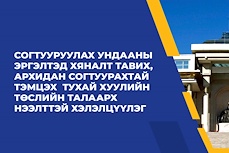 СОГТУУРУУЛАХ УНДААНЫ ЭРГЭЛТЭД ХЯНАЛТ ТАВИХ, АРХИДАН СОГТУУРАХТАЙ ТЭМЦЭХ ТУХАЙ ХУУЛИЙН ТӨСЛИЙН ТАЛААРХ НЭЭЛТТЭЙ ХЭЛЭЛЦҮҮЛЭГ